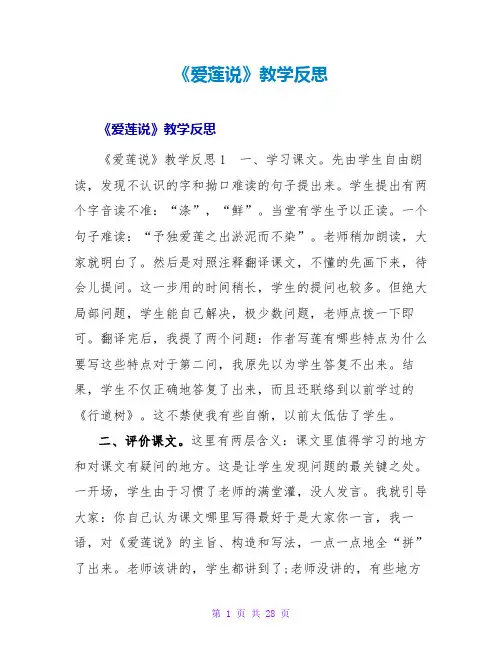 《爱莲说》教学反思

《爱莲说》教学反思

《爱莲说》教学反思1　一、学习课文。先由学生自由朗读，发现不认识的字和拗口难读的句子提出来。学生提出有两个字音读不准：“涤”，“鲜”。当堂有学生予以正读。一个句子难读：“予独爱莲之出淤泥而不染”。老师稍加朗读，大家就明白了。然后是对照注释翻译课文，不懂的先画下来，待会儿提问。这一步用的时间稍长，学生的提问也较多。但绝大局部问题，学生能自己解决，极少数问题，老师点拨一下即可。翻译完后，我提了两个问题：作者写莲有哪些特点为什么要写这些特点对于第二问，我原先以为学生答复不出来。结果，学生不仅正确地答复了出来，而且还联络到以前学过的《行道树》。这不禁使我有些自惭，以前太低估了学生。

二、评价课文。这里有两层含义：课文里值得学习的地方和对课文有疑问的地方。这是让学生发现问题的最关键之处。一开场，学生由于习惯了老师的满堂灌，没人发言。我就引导大家：你自己认为课文哪里写得最好于是大家你一言，我一语，对《爱莲说》的主旨、构造和写法，一点一点地全“拼”了出来。老师该讲的，学生都讲到了;老师没讲的，有些地方

第 1 页 共 28 页